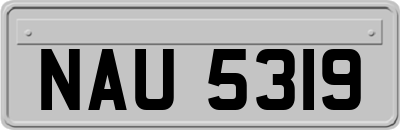 NAU 5319